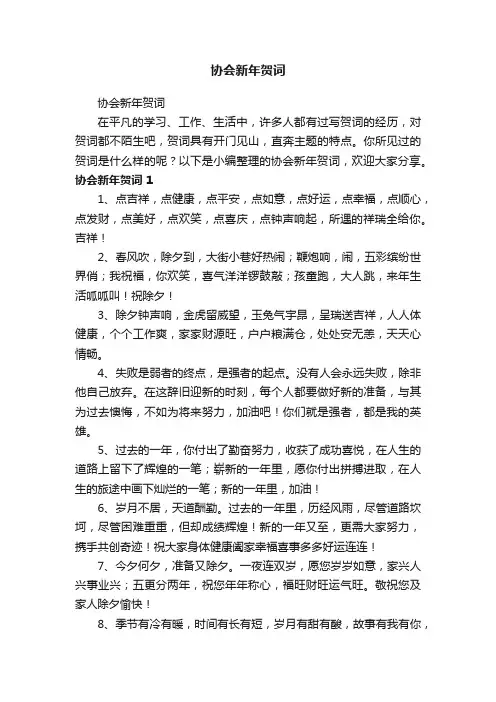 协会新年贺词

协会新年贺词

在平凡的学习、工作、生活中，许多人都有过写贺词的经历，对贺词都不陌生吧，贺词具有开门见山，直奔主题的特点。你所见过的贺词是什么样的呢？以下是小编整理的协会新年贺词，欢迎大家分享。

协会新年贺词 1

1、点吉祥，点健康，点平安，点如意，点好运，点幸福，点顺心，点发财，点美好，点欢笑，点喜庆，点钟声响起，所遇的祥瑞全给你。吉祥！

2、春风吹，除夕到，大街小巷好热闹；鞭炮响，闹，五彩缤纷世界俏；我祝福，你欢笑，喜气洋洋锣鼓敲；孩童跑，大人跳，来年生活呱呱叫！祝除夕！

3、除夕钟声响，金虎留威望，玉兔气宇昂，呈瑞送吉祥，人人体健康，个个工作爽，家家财源旺，户户粮满仓，处处安无恙，天天心情畅。

4、失败是弱者的终点，是强者的起点。没有人会永远失败，除非他自己放弃。在这辞旧迎新的时刻，每个人都要做好新的准备，与其为过去懊悔，不如为将来努力，加油吧！你们就是强者，都是我的英雄。

5、过去的一年，你付出了勤奋努力，收获了成功喜悦，在人生的道路上留下了辉煌的一笔；崭新的一年里，愿你付出拼搏进取，在人生的旅途中画下灿烂的一笔；新的一年里，加油！

6、岁月不居，天道酬勤。过去的一年里，历经风雨，尽管道路坎坷，尽管困难重重，但却成绩辉煌！新的一年又至，更需大家努力，携手共创奇迹！祝大家身体健康阖家幸福喜事多多好运连连！

7、今夕何夕，准备又除夕。一夜连双岁，愿您岁岁如意，家兴人兴事业兴；五更分两年，祝您年年称心，福旺财旺运气旺。敬祝您及家人除夕愉快！

8、季节有冷有暖，时间有长有短，岁月有甜有酸，故事有我有你，